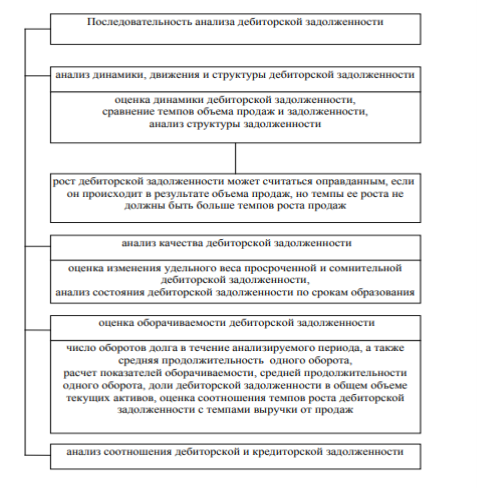 Последовательность анализа дебиторской задолженности

анализ динамики, движения и структуры дебиторской задолженности

оценка динамики дебиторской задолженности,
сравнение темпов объема продаж и задолженности,
анализ структуры задолженности

рост дебиторской задолженности может считаться оправданным, если он происходит в результате объема продаж, но темпы ее роста не должны быть больше темпов роста продаж

анализ качества дебиторской задолженности

оценка изменения удельного веса просроченной и сомнительной дебиторской задолженности,
анализ состояния дебиторской задолженности по срокам образования

оценка оборачиваемости дебиторской задолженности

число оборотов долга в течение анализируемого периода, а также средняя продолжительность одного оборота,
расчет показателей оборачиваемости, средней продолжительности одного оборота, доли дебиторской задолженности в общем объеме текущих активов, оценка соотношения темпов роста дебиторской задолженности с темпами выручки от продаж

анализ соотношения дебиторской и кредиторской задолженности